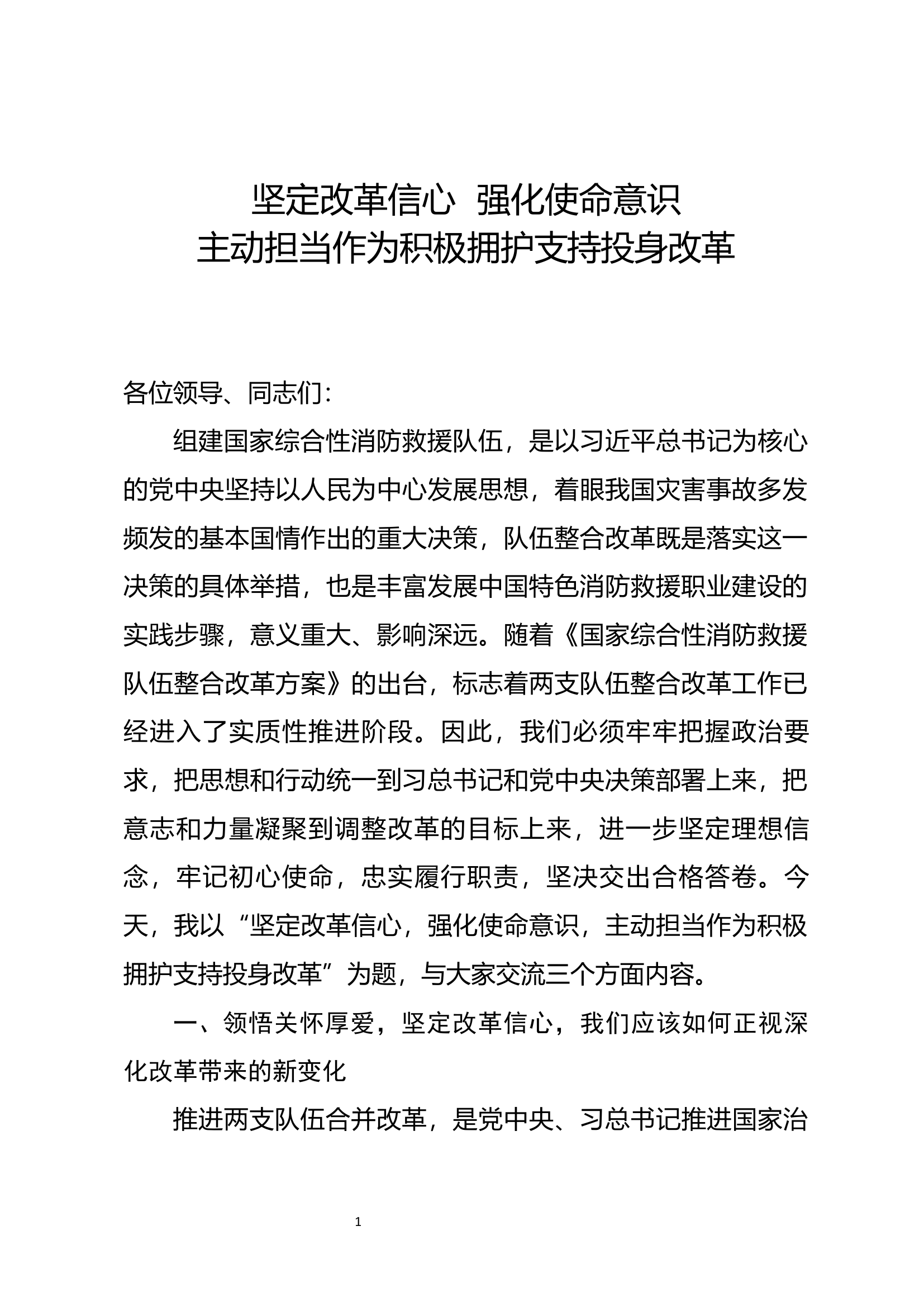 坚定改革信心 强化使命意识
主动担当作为积极拥护支持投身改革

各位领导、同志们：

组建国家综合性消防救援队伍，是以习近平总书记为核心的党中央坚持以人民为中心发展思想，着眼我国灾害事故多发频发的基本国情作出的重大决策，队伍整合改革既是落实这一决策的具体举措，也是丰富发展中国特色消防救援职业建设的实践步骤，意义重大、影响深远。随着《国家综合性消防救援队伍整合改革方案》的出台，标志着两支队伍整合改革工作已经进入了实质性推进阶段。因此，我们必须牢牢把握政治要求，把思想和行动统一到习总书记和党中央决策部署上来，把意志和力量凝聚到调整改革的目标上来，进一步坚定理想信念，牢记初心使命，忠实履行职责，坚决交出合格答卷。今天，我以“坚定改革信心，强化使命意识，主动担当作为积极拥护支持投身改革”为题，与大家交流三个方面内容。

一、领悟关怀厚爱，坚定改革信心，我们应该如何正视深化改革带来的新变化

推进两支队伍合并改革，是党中央、习总书记推进国家治

1